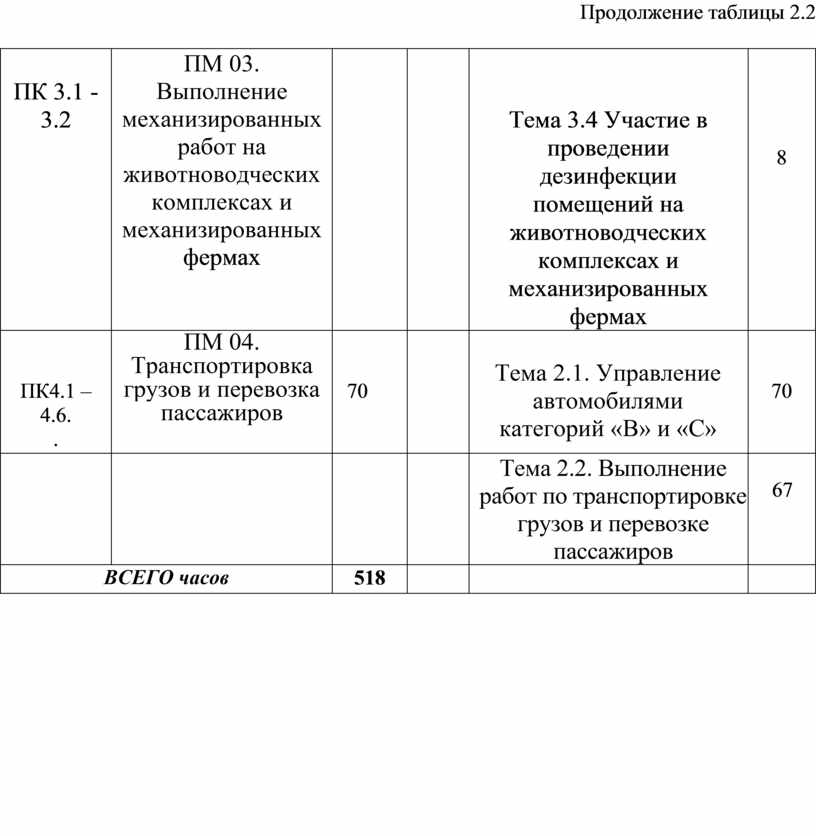 Продолжение таблицы 2.2

| | | | | | |
|---|---|---|---|---|---|
| ПК 3.1 - 3.2 | ПМ 03. Выполнение механизированных работ на животноводческих комплексах и механизированных фермах | | | Тема 3.4 Участие в проведении дезинфекции помещений на животноводческих комплексах и механизированных фермах | 8 |
| ПК4.1 – 4.6. . | ПМ 04. Транспортировка грузов и перевозка пассажиров | 70 | | Тема 2.1. Управление автомобилями категорий «В» и «С» | 70 |
| | | | | Тема 2.2. Выполнение работ по транспортировке грузов и перевозке пассажиров | 67 |
| ВСЕГО часов | | 518 | | | |